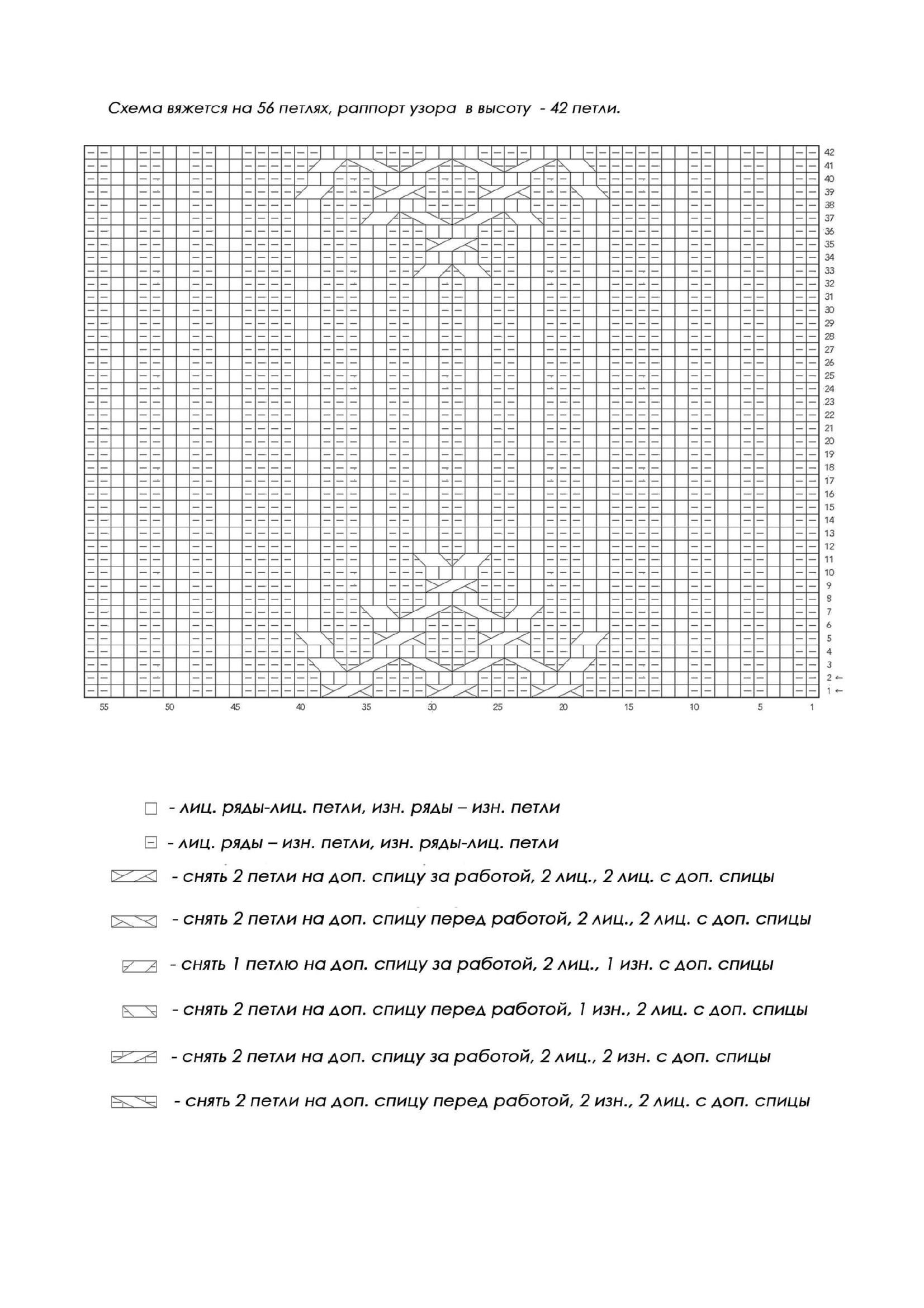 Схема вяжется на 56 петлях, раппорт узора в высоту - 42 петли.

42
41
40
39
38
37
36
35
34
33
32
31
30
29
28
27
26
25
24
23
22
21
20
19
18
17
16
15
14
13
12
11
10
9
8
7
6
5
4
3
2 ←
1 ←

55 50 45 40 35 30 25 20 15 10 5 1

- лиц. ряды-лиц. петли, изн. ряды – изн. петли

- лиц. ряды – изн. петли, изн. ряды-лиц. петли

- снять 2 петли на доп. спицу за работой, 2 лиц., 2 лиц. с доп. спицы

- снять 2 петли на доп. спицу перед работой, 2 лиц., 2 лиц. с доп. спицы

- снять 1 петлю на доп. спицу за работой, 2 лиц., 1 изн. с доп. спицы

- снять 2 петли на доп. спицу перед работой, 1 изн., 2 лиц. с доп. спицы

- снять 2 петли на доп. спицу за работой, 2 лиц., 2 изн. с доп. спицы

- снять 2 петли на доп. спицу перед работой, 2 изн., 2 лиц. с доп. спицы